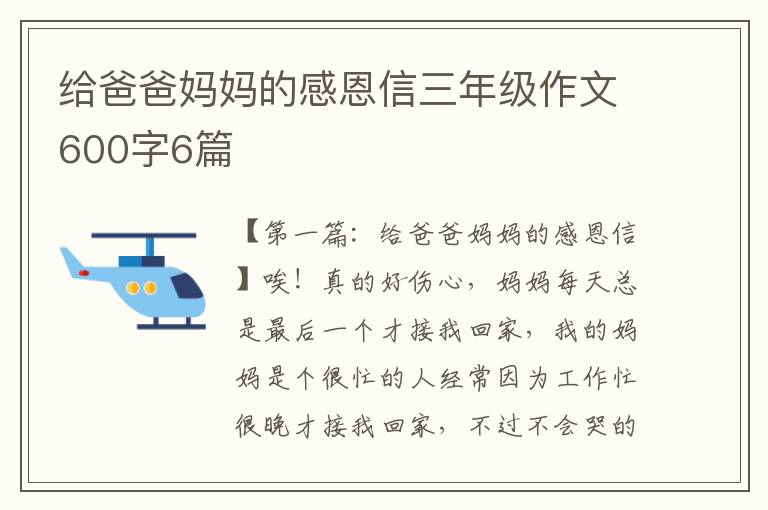 给爸爸妈妈的感恩信三年级作文600字6篇

【第一篇：给爸爸妈妈的感恩信】唉！真的好伤心，妈妈每天总是最后一个才接我回家，我的妈妈是个很忙的人经常因为工作忙很晚才接我回家，不过不会哭的